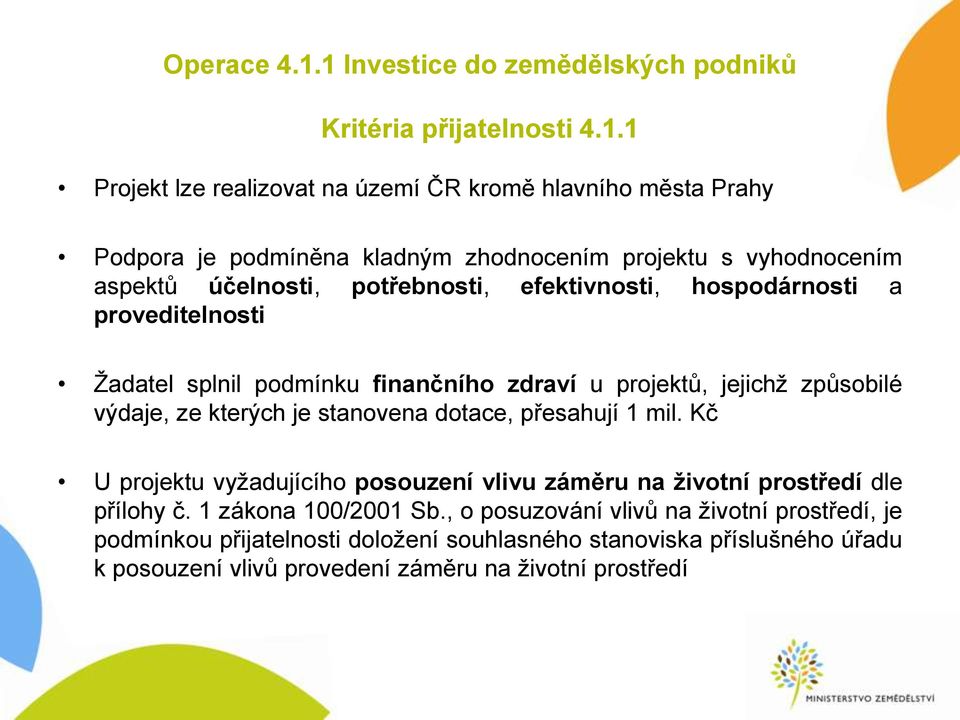 Operace 4.1.1 Investice do zemědělských podniků

Kritéria přijatelnosti 4.1.1

• Projekt lze realizovat na území ČR kromě hlavního města Prahy

• Podpora je podmíněna kladným zhodnocením projektu s vyhodnocením aspektů účelnosti, potřebnosti, efektivnosti, hospodárnosti a proveditelnosti

• Žadatel splnil podmínku finančního zdraví u projektů, jejichž způsobilé výdaje, ze kterých je stanovena dotace, přesahují 1 mil. Kč

• U projektu vyžadujícího posouzení vlivu záměru na životní prostředí dle přílohy č. 1 zákona 100/2001 Sb., o posuzování vlivů na životní prostředí, je podmínkou přijatelnosti doložení souhlasného stanoviska příslušného úřadu k posouzení vlivů provedení záměru na životní prostředí

MINISTERSTVO ZEMĚDĚLSTVÍ